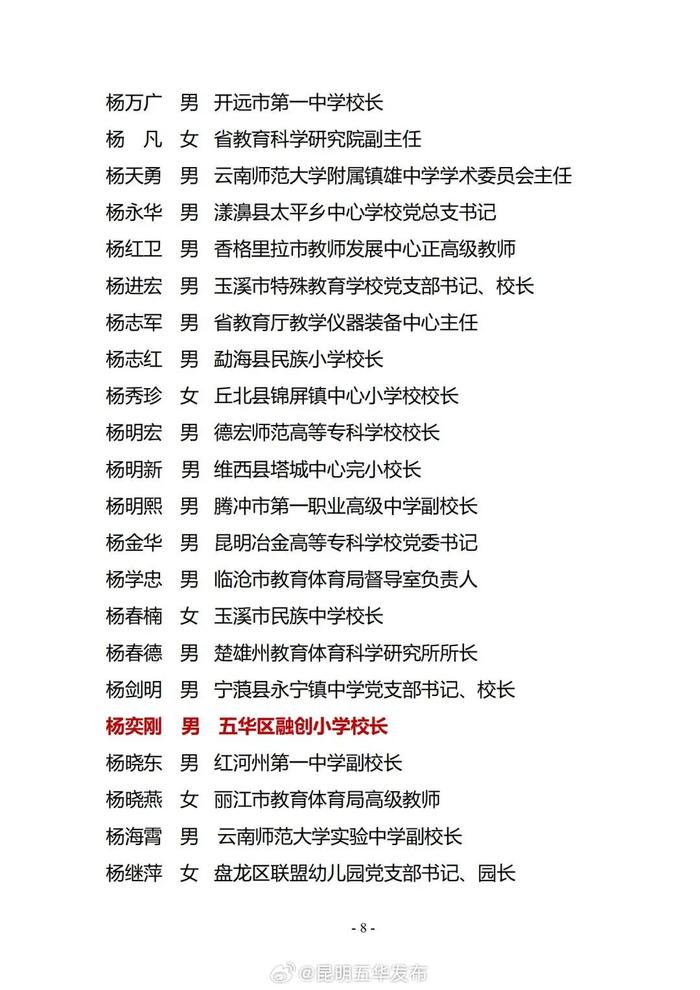 杨万广　男　开远市第一中学校长
杨　凡　女　省教育科学研究院副主任
杨天勇　男　云南师范大学附属镇雄中学学术委员会主任
杨永华　男　漾濞县太平乡中心学校党总支书记
杨红卫　男　香格里拉市教师发展中心正高级教师
杨进宏　男　玉溪市特殊教育学校党支部书记、校长
杨志军　男　省教育厅教学仪器装备中心主任
杨志红　男　勐海县民族小学校长
杨秀珍　女　丘北县锦屏镇中心小学校校长
杨明宏　男　德宏师范高等专科学校校长
杨明新　男　维西县塔城中心完小校长
杨明熙　男　腾冲市第一职业高级中学副校长
杨金华　男　昆明冶金高等专科学校党委书记
杨学忠　男　临沧市教育体育局督导室负责人
杨春楠　女　玉溪市民族中学校长
杨春德　男　楚雄州教育体育科学研究所所长
杨剑明　男　宁蒗县永宁镇中学党支部书记、校长
杨奕刚　男　五华区融创小学校长
杨晓东　男　红河州第一中学副校长
杨晓燕　女　丽江市教育体育局高级教师
杨海霄　男　云南师范大学实验中学副校长
杨继萍　女　盘龙区联盟幼儿园党支部书记、园长

- 8 -

@昆明五华发布